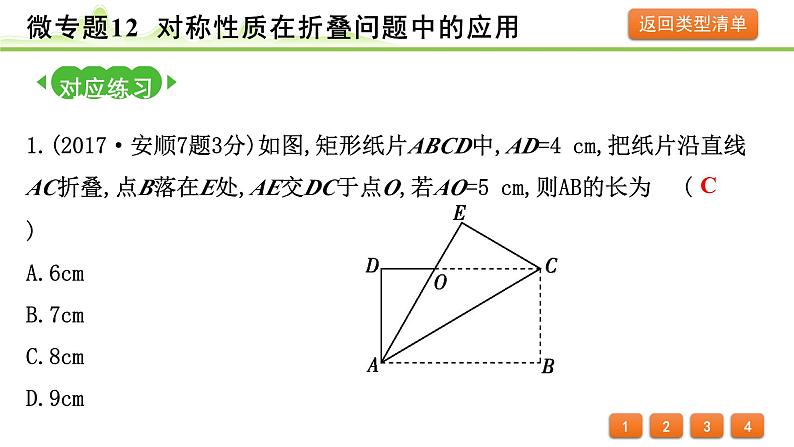 微专题12 对称性质在折叠问题中的应用

返回类型清单

对应练习

1.(2017·安顺7题3分)如图,矩形纸片ABCD中,AD=4 cm,把纸片沿直线AC折叠,点B落在E处,AE交DC于点O,若AO=5 cm,则AB的长为 ( C )

A.6cm

B.7cm

C.8cm

D.9cm

E

D O C

A B

1 2 3 4